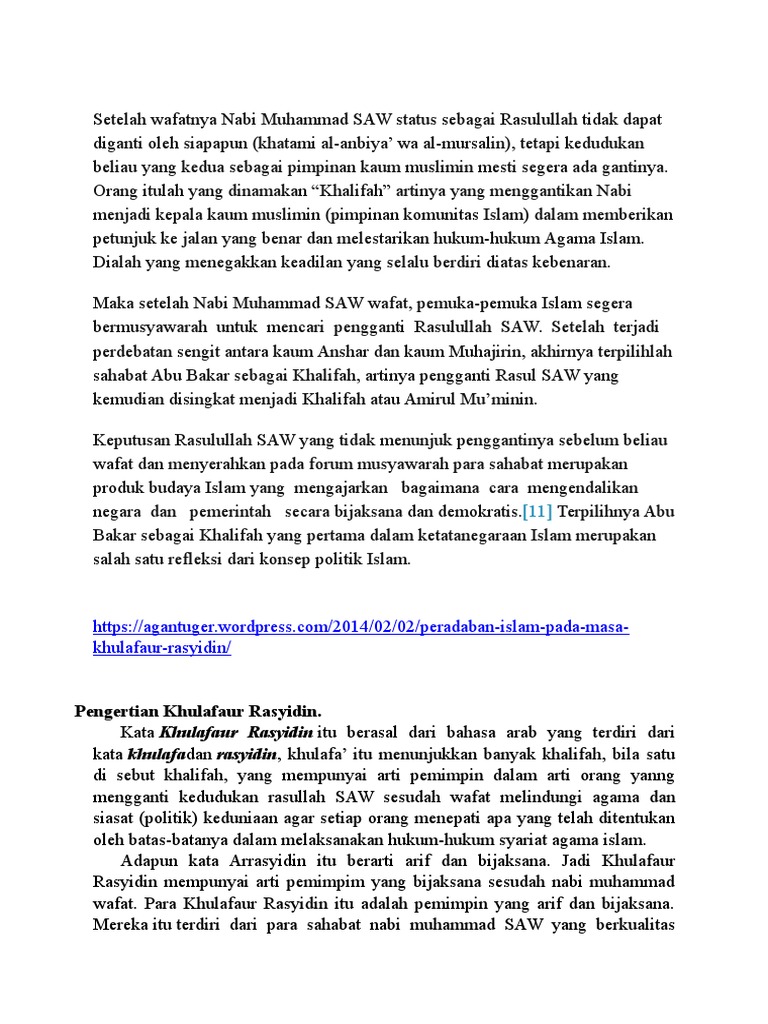 Setelah wafatnya Nabi Muhammad SAW status sebagai Rasulullah tidak dapat diganti oleh siapapun (khatami al-anbiya' wa al-mursalin), tetapi kedudukan beliau yang kedua sebagai pimpinan kaum muslimin mesti segera ada gantinya. Orang itulah yang dinamakan "Khalifah" artinya yang menggantikan Nabi menjadi kepala kaum muslimin (pimpinan komunitas Islam) dalam memberikan petunjuk ke jalan yang benar dan melestarikan hukum-hukum Agama Islam. Dialah yang menegakkan keadilan yang selalu berdiri diatas kebenaran.

Maka setelah Nabi Muhammad SAW wafat, pemuka-pemuka Islam segera bermusyawarah untuk mencari pengganti Rasulullah SAW. Setelah terjadi perdebatan sengit antara kaum Anshar dan kaum Muhajirin, akhirnya terpilihlah sahabat Abu Bakar sebagai Khalifah, artinya pengganti Rasul SAW yang kemudian disingkat menjadi Khalifah atau Amirul Mu'minin.

Keputusan Rasulullah SAW yang tidak menunjuk penggantinya sebelum beliau wafat dan menyerahkan pada forum musyawarah para sahabat merupakan produk budaya Islam yang mengajarkan bagaimana cara mengendalikan negara dan pemerintah secara bijaksana dan demokratis.[11] Terpilihnya Abu Bakar sebagai Khalifah yang pertama dalam ketatanegaraan Islam merupakan salah satu refleksi dari konsep politik Islam.

https://agantuger.wordpress.com/2014/02/02/peradaban-islam-pada-masa-khulafaur-rasyidin/

Pengertian Khulafaur Rasyidin.

Kata Khulafaur Rasyidin itu berasal dari bahasa arab yang terdiri dari kata khulafadan rasyidin, khulafa' itu menunjukkan banyak khalifah, bila satu di sebut khalifah, yang mempunyai arti pemimpin dalam arti orang yanng mengganti kedudukan rasullah SAW sesudah wafat melindungi agama dan siasat (politik) keduniaan agar setiap orang menepati apa yang telah ditentukan oleh batas-batanya dalam melaksanakan hukum-hukum syariat agama islam.

Adapun kata Arrasyidin itu berarti arif dan bijaksana. Jadi Khulafaur Rasyidin mempunyai arti pemimpim yang bijaksana sesudah nabi muhammad wafat. Para Khulafaur Rasyidin itu adalah pemimpin yang arif dan bijaksana. Mereka itu terdiri dari para sahabat nabi muhammad SAW yang berkualitas